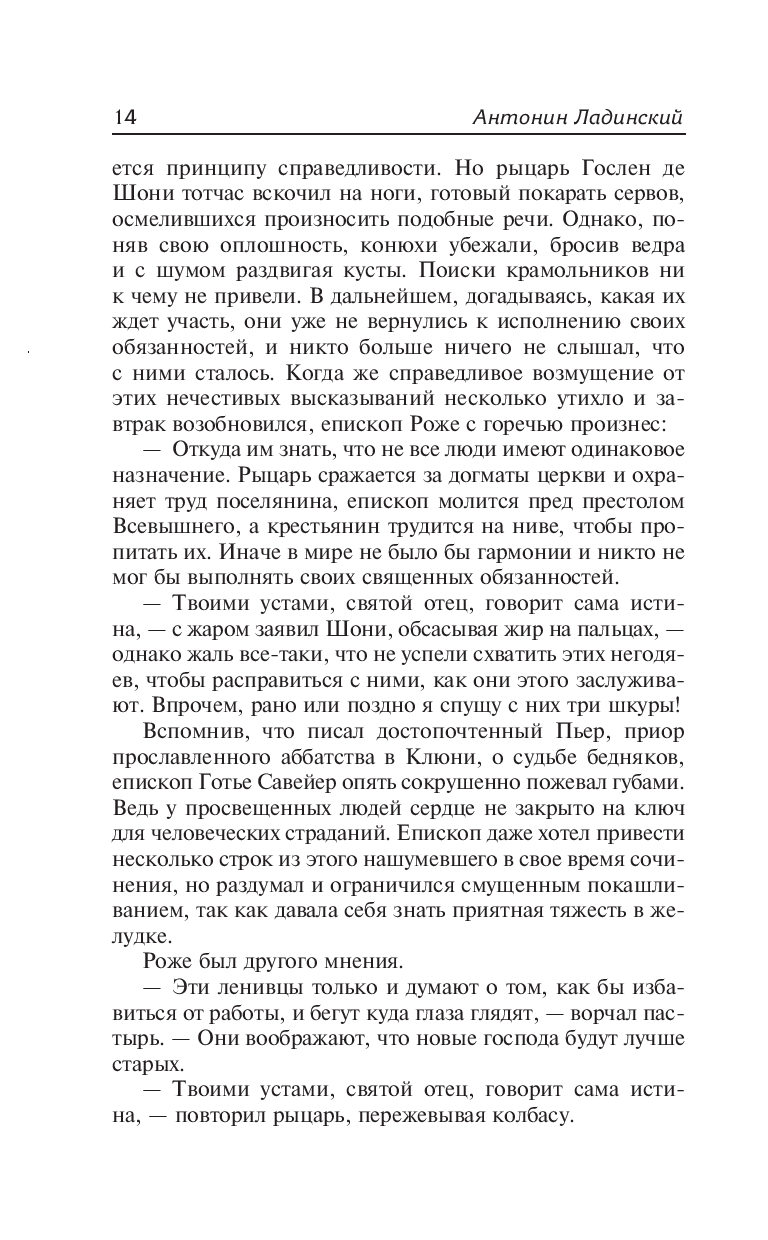 14 Антонин Ладинский

ется принципу справедливости. Но рыцарь Гослен де Шони тотчас вскочил на ноги, готовый покарать сервов, осмелившихся произносить подобные речи. Однако, поняв свою оплошность, конюхи убежали, бросив ведра и с шумом раздвигая кусты. Поиски крамольников ни к чему не привели. В дальнейшем, догадываясь, какая их ждет участь, они уже не вернулись к исполнению своих обязанностей, и никто больше ничего не слышал, что с ними сталось. Когда же справедливое возмущение от этих нечестивых высказываний несколько утихло и завтрак возобновился, епископ Роже с горечью произнес:

— Откуда им знать, что не все люди имеют одинаковое назначение. Рыцарь сражается за догматы церкви и охраняет труд поселянина, епископ молится пред престолом Всевышнего, а крестьянин трудится на ниве, чтобы пропитать их. Иначе в мире не было бы гармонии и никто не мог бы выполнять своих священных обязанностей.

— Твоими устами, святой отец, говорит сама истина, — с жаром заявил Шони, обсасывая жир на пальцах, — однако жаль все-таки, что не успели схватить этих негодяев, чтобы расправиться с ними, как они этого заслуживают. Впрочем, рано или поздно я спущу с них три шкуры!

Вспомнив, что писал достопочтенный Пьер, приор прославленного аббатства в Клюни, о судьбе бедняков, епископ Готье Савейер опять сокрушенно пожевал губами. Ведь у просвещенных людей сердце не закрыто на ключ для человеческих страданий. Епископ даже хотел привести несколько строк из этого нашумевшего в свое время сочинения, но раздумал и ограничился смущенным покашливанием, так как давала себя знать приятная тяжесть в желудке.

Роже был другого мнения.

— Эти ленивцы только и думают о том, как бы избавиться от работы, и бегут куда глаза глядят, — ворчал пастырь. — Они воображают, что новые господа будут лучше старых.

— Твоими устами, святой отец, говорит сама истина, — повторил рыцарь, пережевывая колбасу.